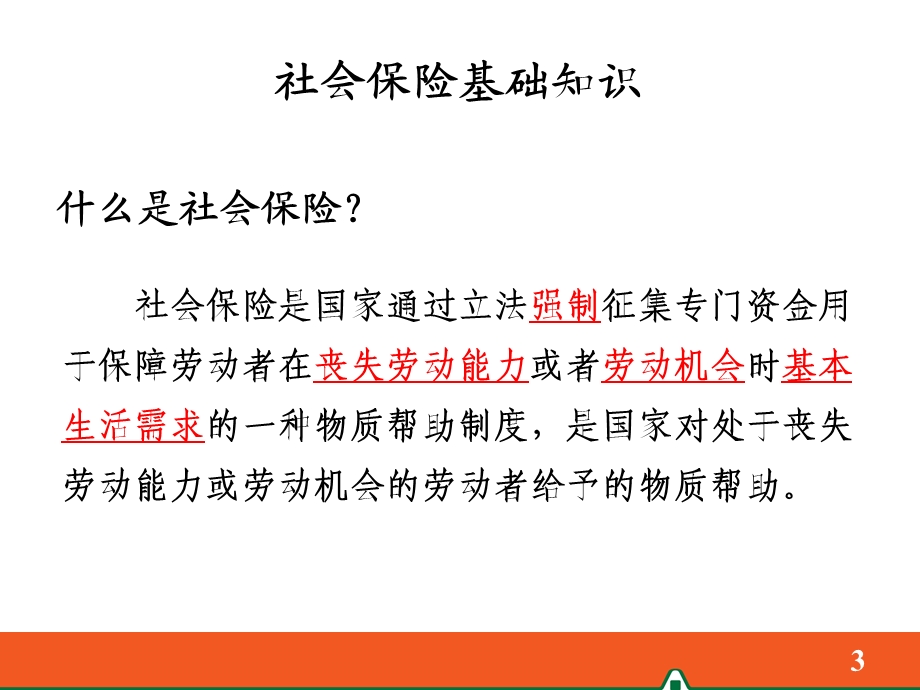 社会保险基础知识

什么是社会保险？

社会保险是国家通过立法强制征集专门资金用于保障劳动者在丧失劳动能力或者劳动机会时基本生活需求的一种物质帮助制度，是国家对处于丧失劳动能力或劳动机会的劳动者给予的物质帮助。

3